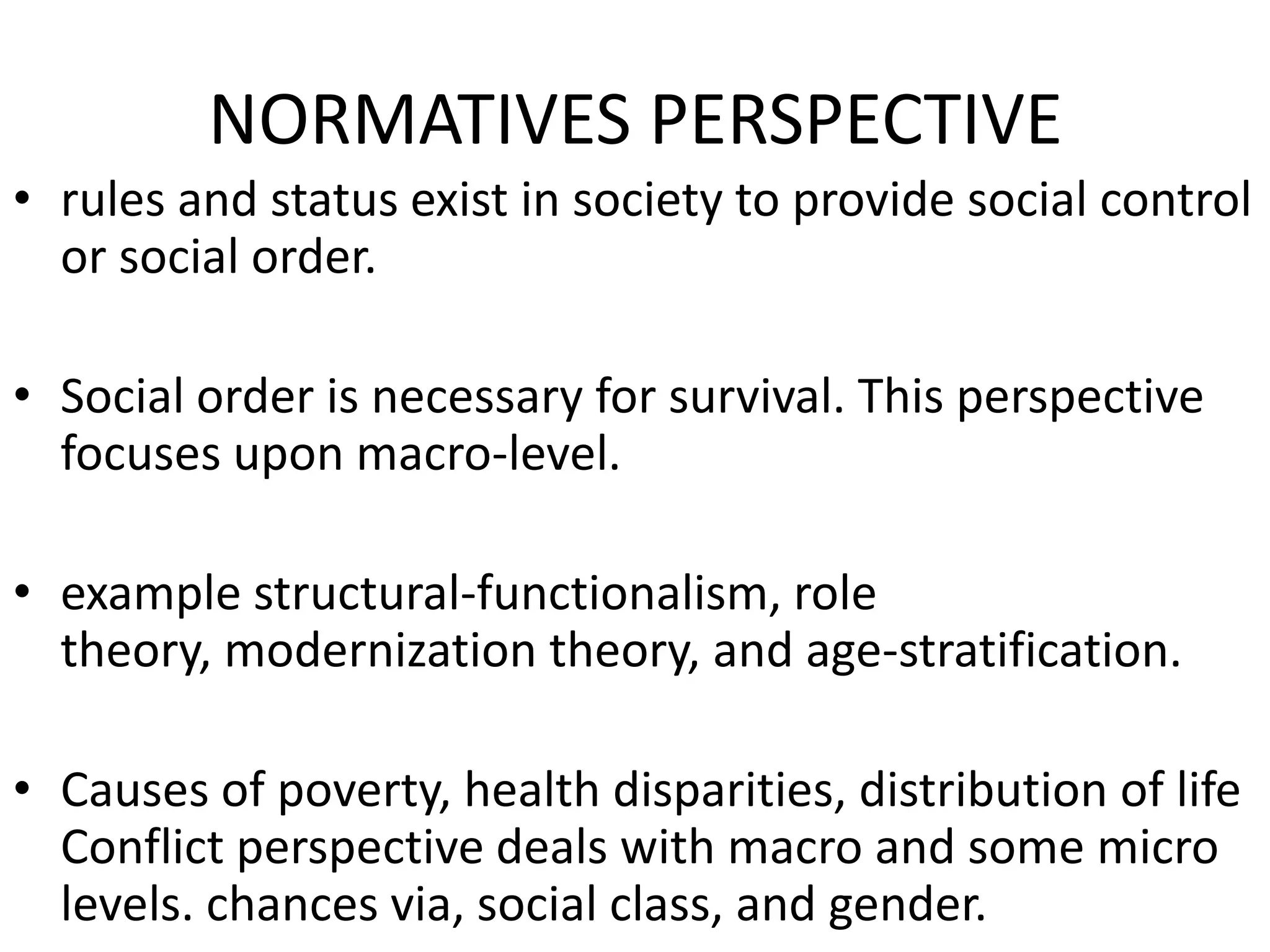 NORMATIVES PERSPECTIVE

• rules and status exist in society to provide social control or social order.

• Social order is necessary for survival. This perspective focuses upon macro-level.

• example structural-functionalism, role theory, modernization theory, and age-stratification.

• Causes of poverty, health disparities, distribution of life Conflict perspective deals with macro and some micro levels. chances via, social class, and gender.